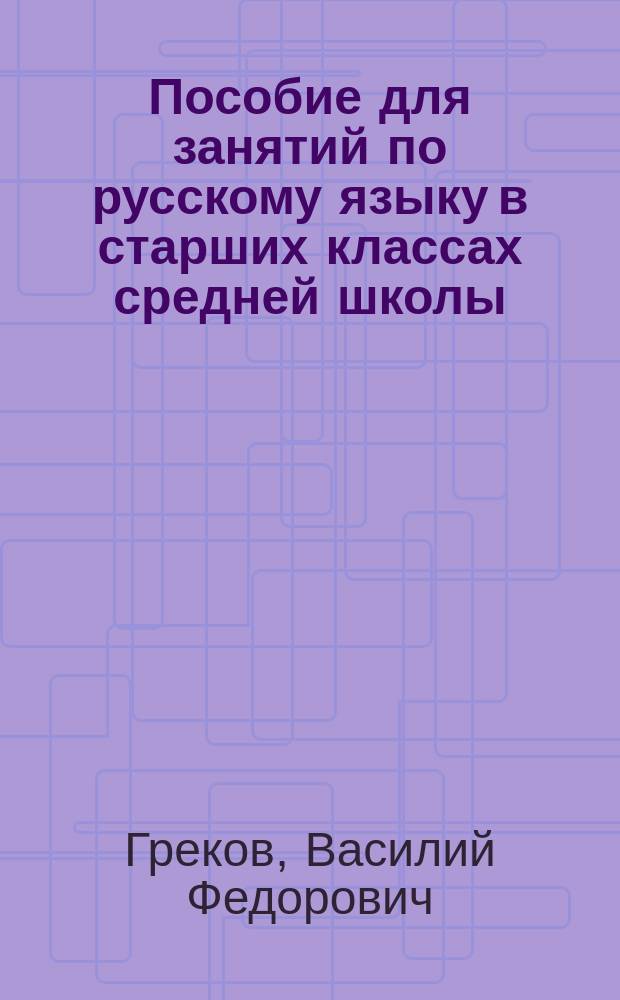 Пособие для занятий по русскому языку в старших классах средней школы

Греков, Василий Федорович